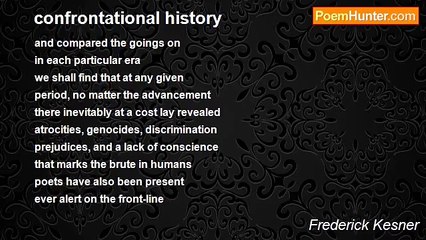 confrontational history

PoemHunter.com

and compared the goings on
in each particular era
we shall find that at any given
period, no matter the advancement
there inevitably at a cost lay revealed
atrocities, genocides, discrimination
prejudices, and a lack of conscience
that marks the brute in humans
poets have also been present
ever alert on the front-line

Frederick Kesner